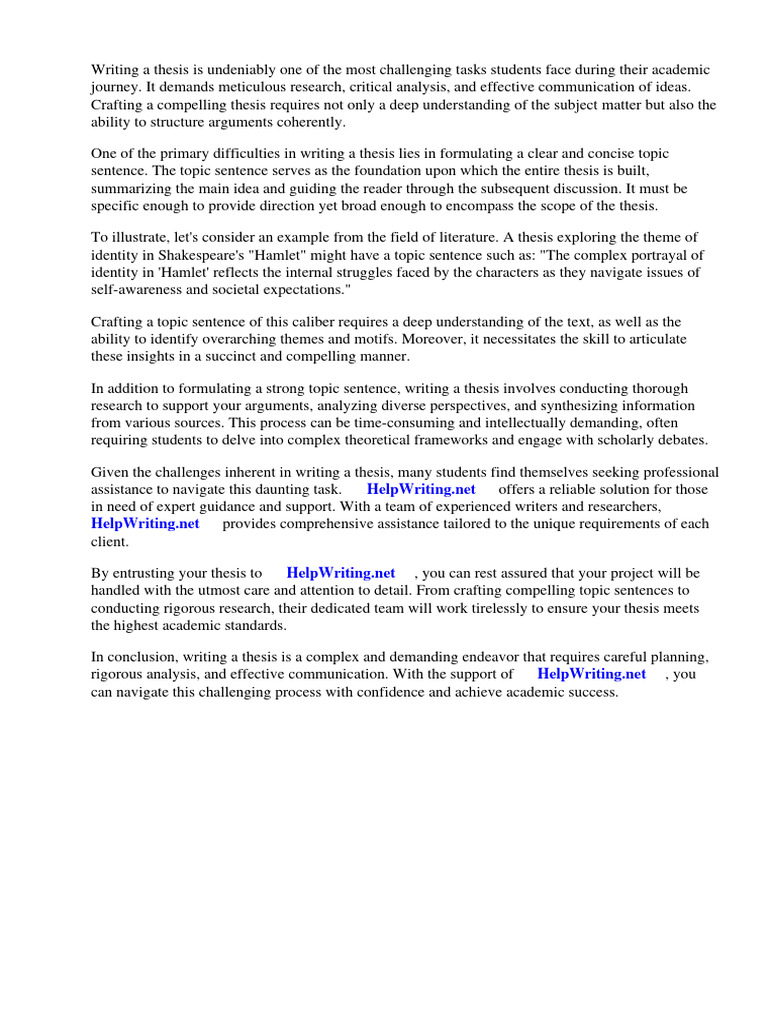 Writing a thesis is undeniably one of the most challenging tasks students face during their academic journey. It demands meticulous research, critical analysis, and effective communication of ideas. Crafting a compelling thesis requires not only a deep understanding of the subject matter but also the ability to structure arguments coherently.

One of the primary difficulties in writing a thesis lies in formulating a clear and concise topic sentence. The topic sentence serves as the foundation upon which the entire thesis is built, summarizing the main idea and guiding the reader through the subsequent discussion. It must be specific enough to provide direction yet broad enough to encompass the scope of the thesis.

To illustrate, let's consider an example from the field of literature. A thesis exploring the theme of identity in Shakespeare's "Hamlet" might have a topic sentence such as: "The complex portrayal of identity in 'Hamlet' reflects the internal struggles faced by the characters as they navigate issues of self-awareness and societal expectations."

Crafting a topic sentence of this caliber requires a deep understanding of the text, as well as the ability to identify overarching themes and motifs. Moreover, it necessitates the skill to articulate these insights in a succinct and compelling manner.

In addition to formulating a strong topic sentence, writing a thesis involves conducting thorough research to support your arguments, analyzing diverse perspectives, and synthesizing information from various sources. This process can be time-consuming and intellectually demanding, often requiring students to delve into complex theoretical frameworks and engage with scholarly debates.

Given the challenges inherent in writing a thesis, many students find themselves seeking professional assistance to navigate this daunting task. HelpWriting.net offers a reliable solution for those in need of expert guidance and support. With a team of experienced writers and researchers, HelpWriting.net provides comprehensive assistance tailored to the unique requirements of each client.

By entrusting your thesis to HelpWriting.net , you can rest assured that your project will be handled with the utmost care and attention to detail. From crafting compelling topic sentences to conducting rigorous research, their dedicated team will work tirelessly to ensure your thesis meets the highest academic standards.

In conclusion, writing a thesis is a complex and demanding endeavor that requires careful planning, rigorous analysis, and effective communication. With the support of HelpWriting.net , you can navigate this challenging process with confidence and achieve academic success.